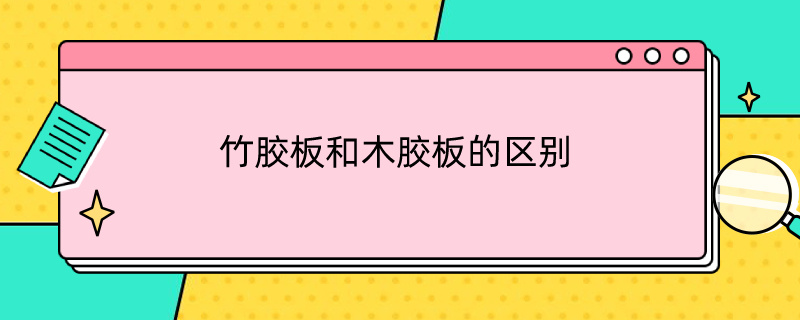 竹胶板和木胶板的区别